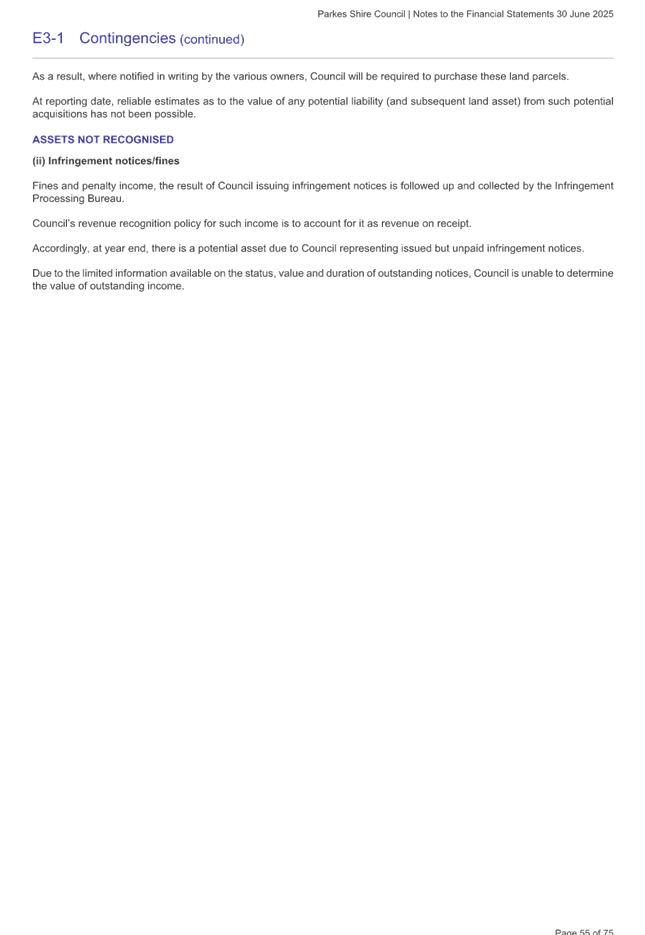 Parkes Shire Council | Notes to the Financial Statements 30 June 2025

E3-1 Contingencies (continued)

As a result, where notified in writing by the various owners, Council will be required to purchase these land parcels.

At reporting date, reliable estimates as to the value of any potential liability (and subsequent land asset) from such potential acquisitions has not been possible.

ASSETS NOT RECOGNISED

(ii) Infringement notices/fines

Fines and penalty income, the result of Council issuing infringement notices is followed up and collected by the Infringement Processing Bureau.

Council's revenue recognition policy for such income is to account for it as revenue on receipt.

Accordingly, at year end, there is a potential asset due to Council representing issued but unpaid infringement notices.

Due to the limited information available on the status, value and duration of outstanding notices, Council is unable to determine the value of outstanding income.

Page 55 of 75